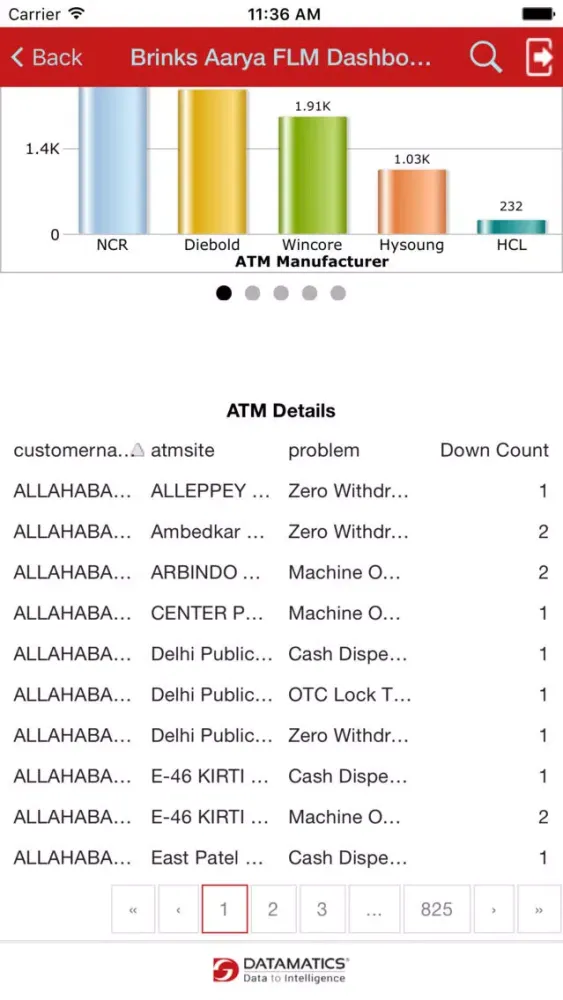 Carrier 11:36 AM

Back Brinks Aarya FLM Dashbo...

1.4K
0
1.91K
1.03K
232
NCR Diebold Wincore Hysoung HCL
ATM Manufacturer

ATM Details

| customerna... | atmsite | problem | Down Count |
|---|---|---|---|
| ALLAHABA... | ALLEPPEY ... | Zero Withdr... | 1 |
| ALLAHABA... | Ambedkar ... | Zero Withdr... | 2 |
| ALLAHABA... | ARBINDO ... | Machine O... | 2 |
| ALLAHABA... | CENTER P... | Machine O... | 1 |
| ALLAHABA... | Delhi Public... | Cash Dispe... | 1 |
| ALLAHABA... | Delhi Public... | OTC Lock T... | 1 |
| ALLAHABA... | Delhi Public... | Zero Withdr... | 1 |
| ALLAHABA... | E-46 KIRTI ... | Cash Dispe... | 1 |
| ALLAHABA... | E-46 KIRTI ... | Machine O... | 2 |
| ALLAHABA... | East Patel ... | Cash Dispe... | 1 |

« ‹ 1 2 3 ... 825 › »

DATAMATICS
Data to Intelligence